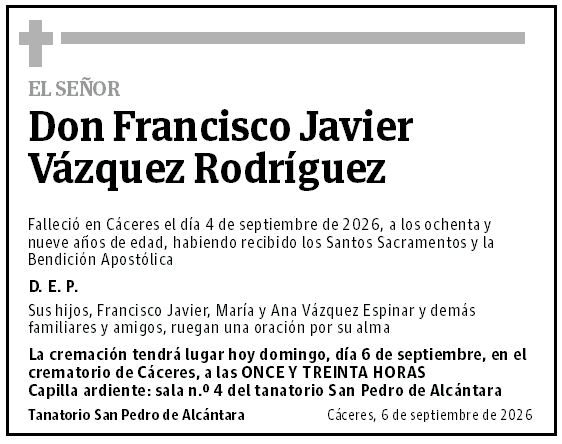 EL SEÑOR

Don Francisco Javier Vázquez Rodríguez

Falleció en Cáceres el día 4 de septiembre de 2026, a los ochenta y nueve años de edad, habiendo recibido los Santos Sacramentos y la Bendición Apostólica

D. E. P.

Sus hijos, Francisco Javier, María y Ana Vázquez Espinar y demás familiares y amigos, ruegan una oración por su alma

La cremación tendrá lugar hoy domingo, día 6 de septiembre, en el crematorio de Cáceres, a las ONCE Y TREINTA HORAS
Capilla ardiente: sala n.º 4 del tanatorio San Pedro de Alcántara

Tanatorio San Pedro de Alcántara

Cáceres, 6 de septiembre de 2026